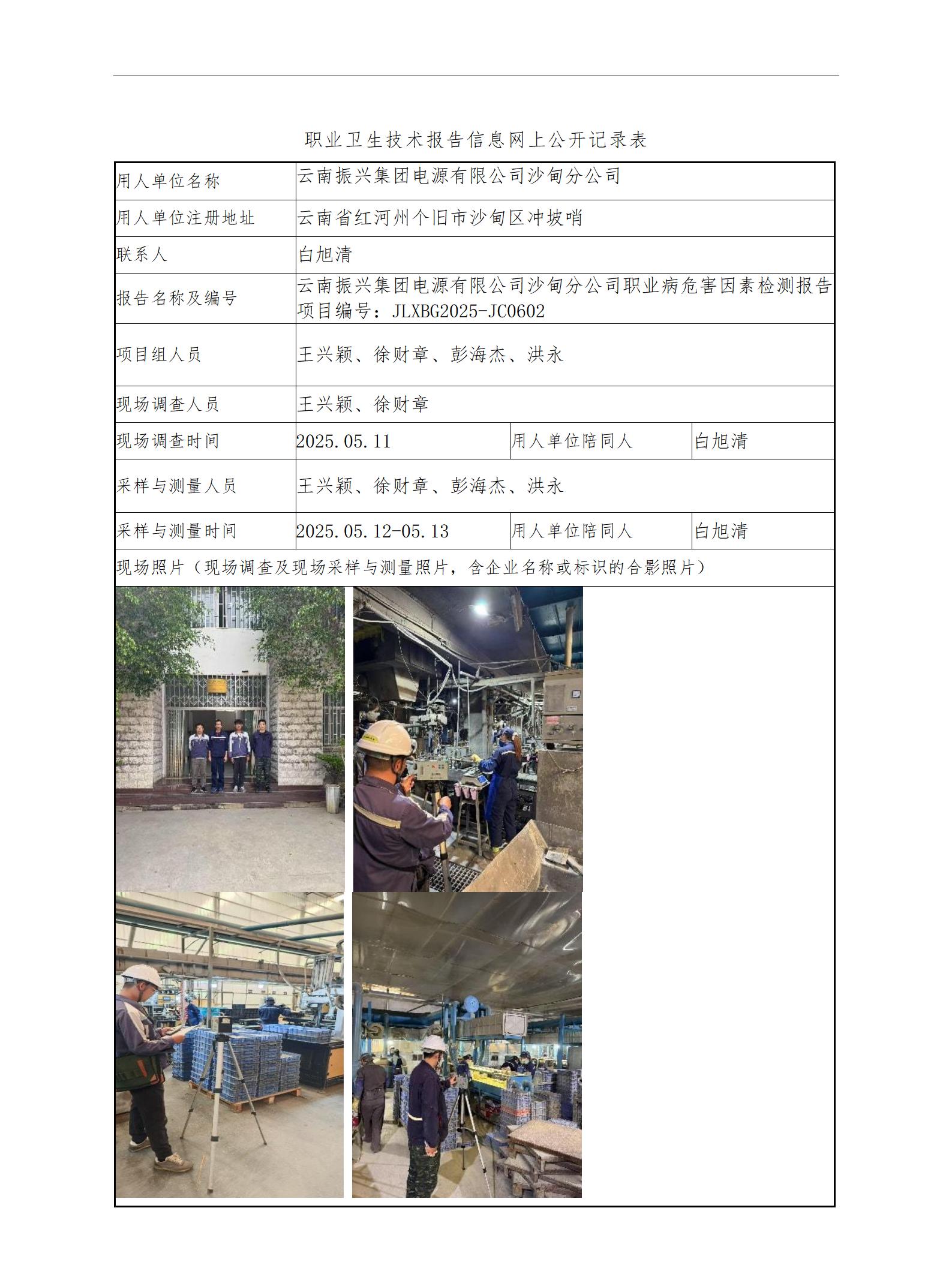 职业卫生技术报告信息网上公开记录表

| 用人单位名称 | 云南振兴集团电源有限公司沙甸分公司 | | |
|---|---|---|---|
| 用人单位注册地址 | 云南省红河州个旧市沙甸区冲坡哨 | | |
| 联系人 | 白旭清 | | |
| 报告名称及编号 | 云南振兴集团电源有限公司沙甸分公司职业病危害因素检测报告 项目编号：JLXBG2025-JC0602 | | |
| 项目组人员 | 王兴颖、徐财章、彭海杰、洪永 | | |
| 现场调查人员 | 王兴颖、徐财章 | | |
| 现场调查时间 | 2025.05.11 | 用人单位陪同人 | 白旭清 |
| 采样与测量人员 | 王兴颖、徐财章、彭海杰、洪永 | | |
| 采样与测量时间 | 2025.05.12-05.13 | 用人单位陪同人 | 白旭清 |
| 现场照片（现场调查及现场采样与测量照片，含企业名称或标识的合影照片） | | | |